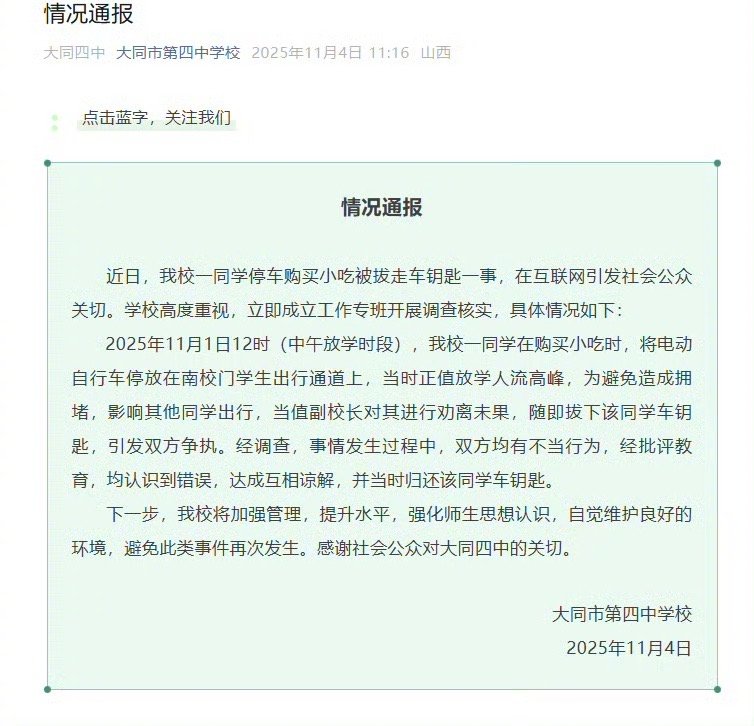 情况通报

大同四中 大同市第四中学校 2025年11月4日 11:16 山西

点击蓝字，关注我们

情况通报

近日，我校一同学停车购买小吃被拔走车钥匙一事，在互联网引发社会公众关切。学校高度重视，立即成立工作专班开展调查核实，具体情况如下：

2025年11月1日12时（中午放学时段），我校一同学在购买小吃时，将电动自行车停放在南校门学生出行通道上，当时正值放学人流高峰，为避免造成拥堵，影响其他同学出行，当值副校长对其进行劝离未果，随即拔下该同学车钥匙，引发双方争执。经调查，事情发生过程中，双方均有不当行为，经批评教育，均认识到错误，达成互相谅解，并当时归还该同学车钥匙。

下一步，我校将加强管理，提升水平，强化师生思想认识，自觉维护良好的环境，避免此类事件再次发生。感谢社会公众对大同四中的关切。

大同市第四中学校
2025年11月4日